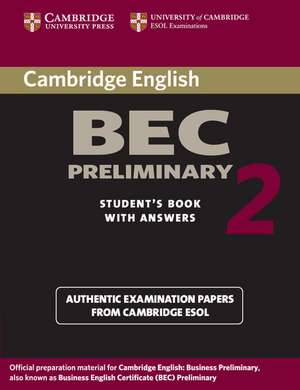 CAMBRIDGE
UNIVERSITY PRESS

UNIVERSITY of CAMBRIDGE
ESOL Examinations

Cambridge English

BEC
PRELIMINARY 2

STUDENT'S BOOK
WITH ANSWERS

AUTHENTIC EXAMINATION PAPERS
FROM CAMBRIDGE ESOL

Official preparation material for Cambridge English: Business Preliminary, also known as Business English Certificate (BEC) Preliminary